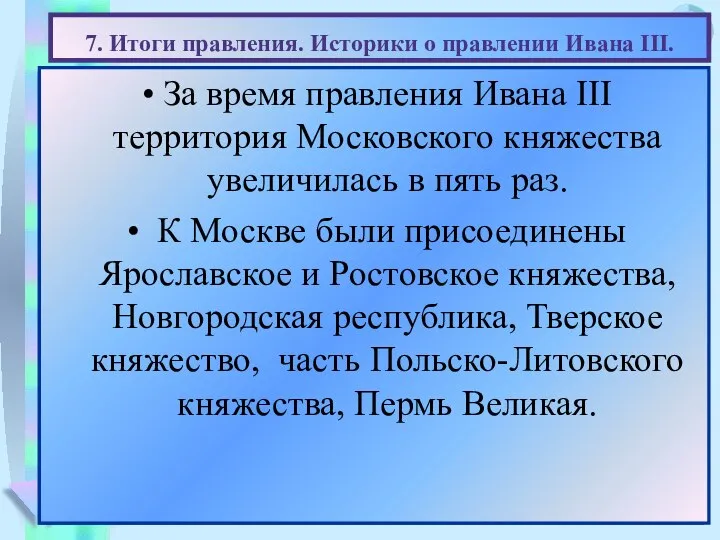 7. Итоги правления. Историки о правлении Ивана III.

• За время правления Ивана III территория Московского княжества увеличилась в пять раз.

• К Москве были присоединены Ярославское и Ростовское княжества, Новгородская республика, Тверское княжество, часть Польско-Литовского княжества, Пермь Великая.